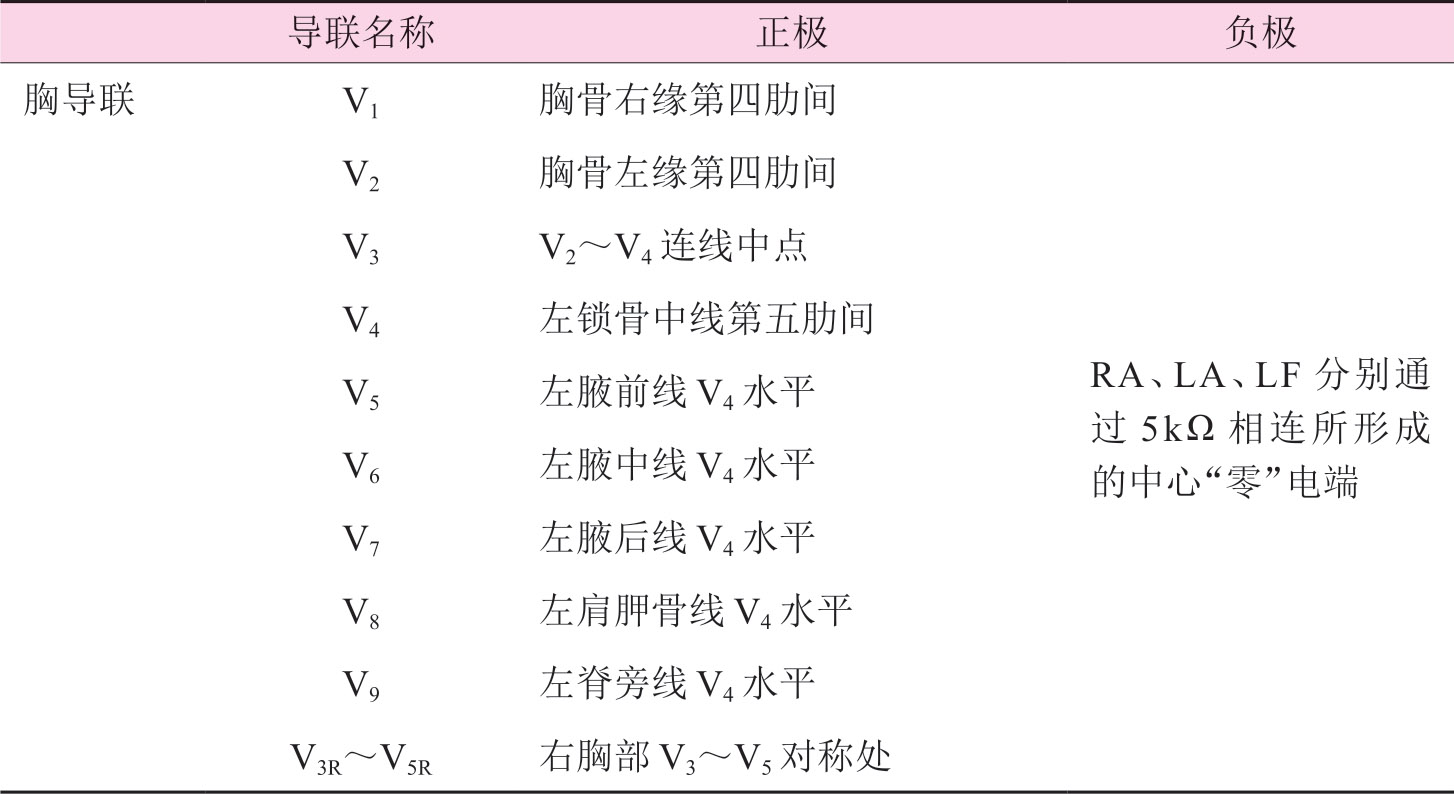 |  | 导联名称 | 正极 | 负极 |
|---|---|---|---|
| 胸导联 | $V_1$ | 胸骨右缘第四肋间 | RA、LA、LF 分别通过 5kΩ 相连所形成的中心“零”电端 |
|  | $V_2$ | 胸骨左缘第四肋间 |  |
|  | $V_3$ | $V_2$～$V_4$ 连线中点 |  |
|  | $V_4$ | 左锁骨中线第五肋间 |  |
|  | $V_5$ | 左腋前线 $V_4$ 水平 |  |
|  | $V_6$ | 左腋中线 $V_4$ 水平 |  |
|  | $V_7$ | 左腋后线 $V_4$ 水平 |  |
|  | $V_8$ | 左肩胛骨线 $V_4$ 水平 |  |
|  | $V_9$ | 左脊旁线 $V_4$ 水平 |  |
|  | $V_{3R}$～$V_{5R}$ | 右胸部 $V_3$～$V_5$ 对称处 |  |